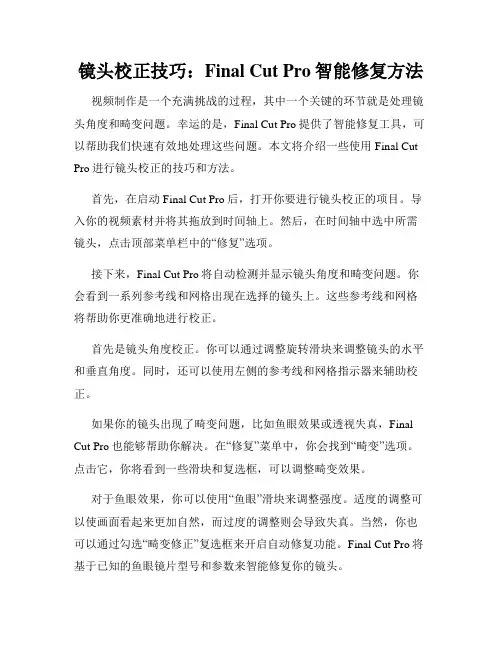 镜头校正技巧：Final Cut Pro 智能修复方法

视频制作是一个充满挑战的过程，其中一个关键的环节就是处理镜头角度和畸变问题。幸运的是，Final Cut Pro 提供了智能修复工具，可以帮助我们快速有效地处理这些问题。本文将介绍一些使用 Final Cut Pro 进行镜头校正的技巧和方法。

首先，在启动 Final Cut Pro 后，打开你要进行镜头校正的项目。导入你的视频素材并将其拖放到时间轴上。然后，在时间轴中选中所需镜头，点击顶部菜单栏中的“修复”选项。

接下来，Final Cut Pro 将自动检测并显示镜头角度和畸变问题。你会看到一系列参考线和网格出现在选择的镜头上。这些参考线和网格将帮助你更准确地进行校正。

首先是镜头角度校正。你可以通过调整旋转滑块来调整镜头的水平和垂直角度。同时，还可以使用左侧的参考线和网格指示器来辅助校正。

如果你的镜头出现了畸变问题，比如鱼眼效果或透视失真，Final Cut Pro 也能够帮助你解决。在“修复”菜单中，你会找到“畸变”选项。点击它，你将看到一些滑块和复选框，可以调整畸变效果。

对于鱼眼效果，你可以使用“鱼眼”滑块来调整强度。适度的调整可以使画面看起来更加自然，而过度的调整则会导致失真。当然，你也可以通过勾选“畸变修正”复选框来开启自动修复功能。Final Cut Pro 将基于已知的鱼眼镜片型号和参数来智能修复你的镜头。